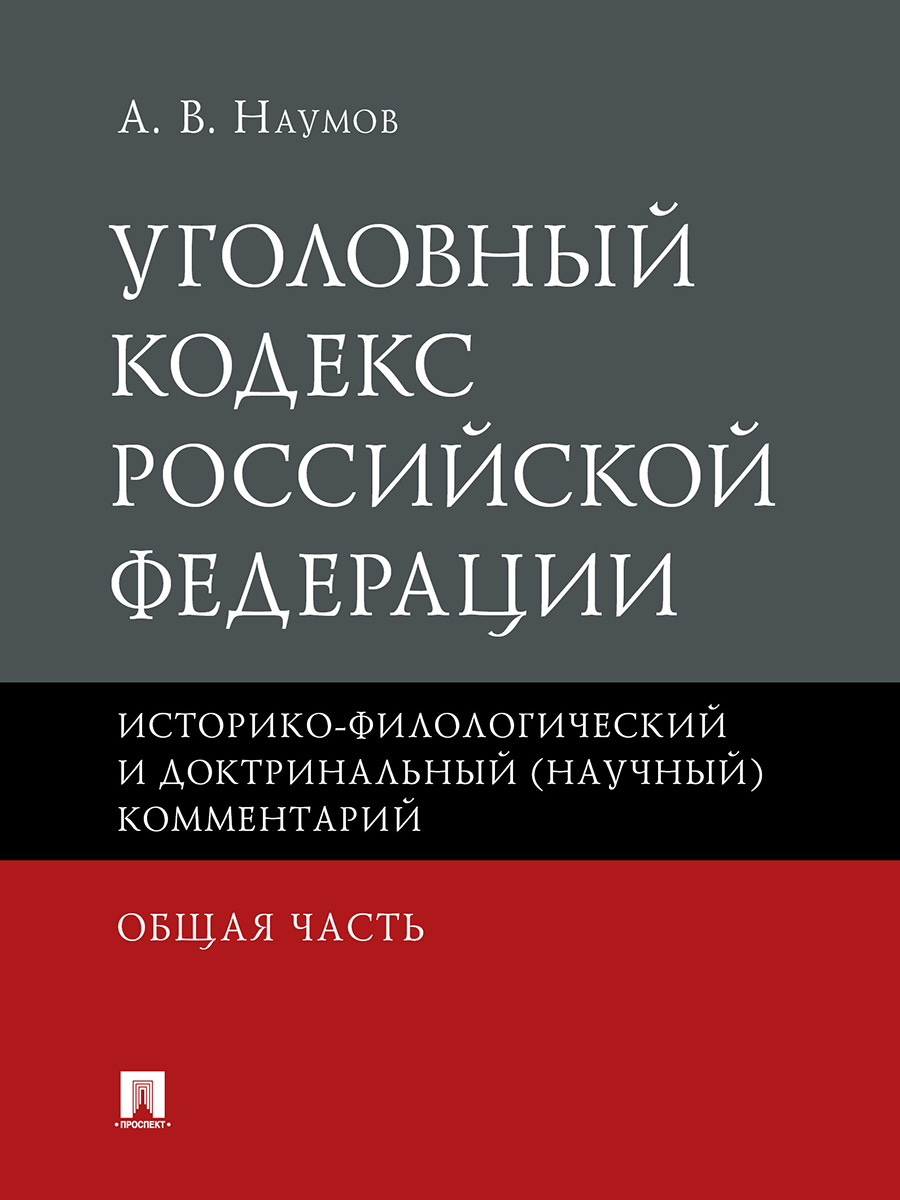 А. В. Наумов

УГОЛОВНЫЙ КОДЕКС РОССИЙСКОЙ ФЕДЕРАЦИИ

ИСТОРИКО-ФИЛОЛОГИЧЕСКИЙ И ДОКТРИНАЛЬНЫЙ (НАУЧНЫЙ) КОММЕНТАРИЙ

ОБЩАЯ ЧАСТЬ

• ПРОСПЕКТ •